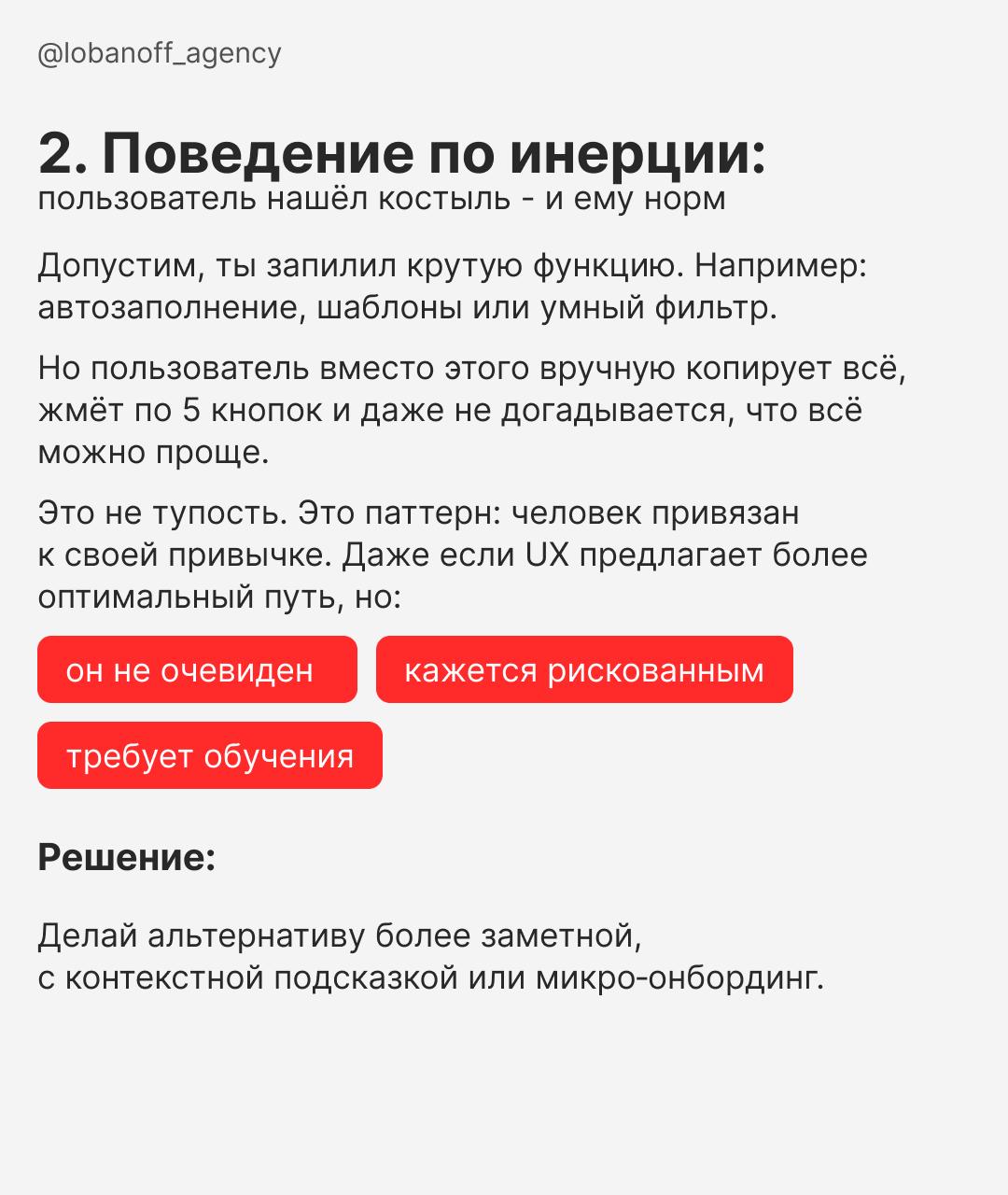 @lobanoff_agency

2. Поведение по инерции:
пользователь нашёл костыль - и ему норм

Допустим, ты запилил крутую функцию. Например: автозаполнение, шаблоны или умный фильтр.

Но пользователь вместо этого вручную копирует всё, жмёт по 5 кнопок и даже не догадывается, что всё можно проще.

Это не тупость. Это паттерн: человек привязан к своей привычке. Даже если UX предлагает более оптимальный путь, но:

он не очевиден

кажется рискованным

требует обучения

Решение:

Делай альтернативу более заметной, с контекстной подсказкой или микро-онбординг.